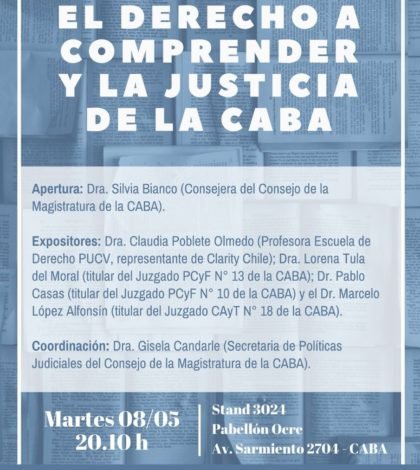 EL DERECHO A COMPRENDER Y LA JUSTICIA DE LA CABA

Apertura: Dra. Silvia Bianco (Consejera del Consejo de la Magistratura de la CABA).

Expositores: Dra. Claudia Poblete Olmedo (Profesora Escuela de Derecho PUCV, representante de Clarity Chile); Dra. Lorena Tula del Moral (titular del Juzgado PCyF N° 13 de la CABA); Dr. Pablo Casas (titular del Juzgado PCyF N° 10 de la CABA) y el Dr. Marcelo López Alfonsín (titular del Juzgado CAyT N° 18 de la CABA).

Coordinación: Dra. Gisela Candarle (Secretaria de Políticas Judiciales del Consejo de la Magistratura de la CABA).

Martes 08/05
20.10 h

Stand 3024
Pabellón Ocre
Av. Sarmiento 2704 - CABA